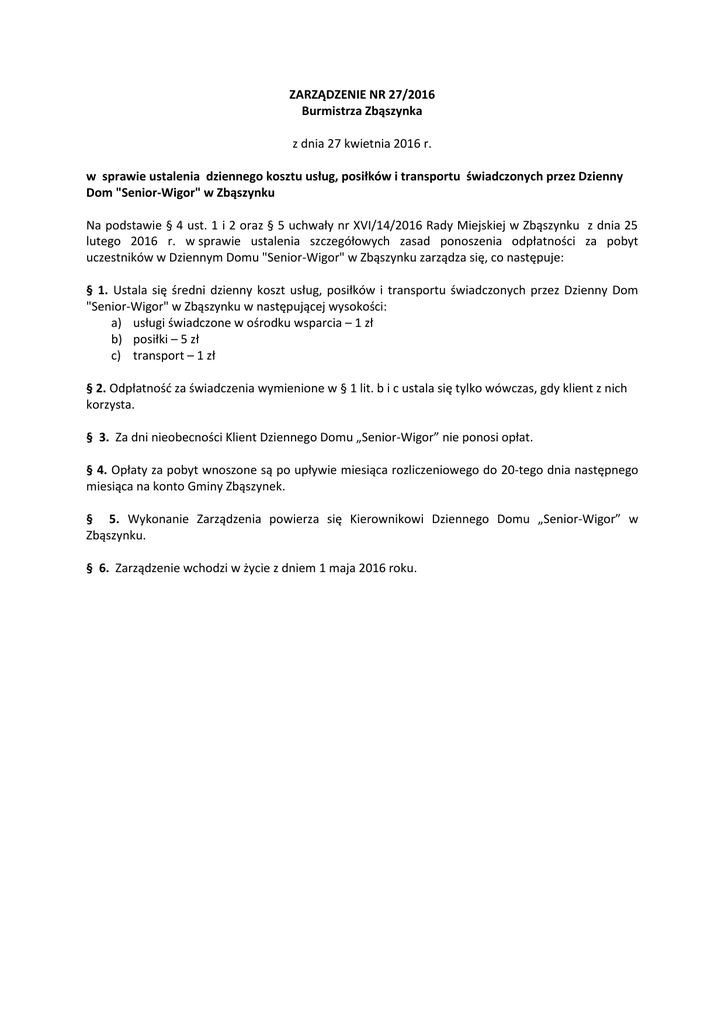 ZARZĄDZENIE NR 27/2016
Burmistrza Zbąszynka

z dnia 27 kwietnia 2016 r.

w sprawie ustalenia dziennego kosztu usług, posiłków i transportu świadczonych przez Dzienny Dom "Senior-Wigor" w Zbąszynku

Na podstawie § 4 ust. 1 i 2 oraz § 5 uchwały nr XVI/14/2016 Rady Miejskiej w Zbąszynku z dnia 25 lutego 2016 r. w sprawie ustalenia szczegółowych zasad ponoszenia odpłatności za pobyt uczestników w Dziennym Domu "Senior-Wigor" w Zbąszynku zarządza się, co następuje:

§ 1. Ustala się średni dzienny koszt usług, posiłków i transportu świadczonych przez Dzienny Dom "Senior-Wigor" w Zbąszynku w następującej wysokości:
a) usługi świadczone w ośrodku wsparcia – 1 zł
b) posiłki – 5 zł
c) transport – 1 zł

§ 2. Odpłatność za świadczenia wymienione w § 1 lit. b i c ustala się tylko wówczas, gdy klient z nich korzysta.

§ 3. Za dni nieobecności Klient Dziennego Domu „Senior-Wigor" nie ponosi opłat.

§ 4. Opłaty za pobyt wnoszone są po upływie miesiąca rozliczeniowego do 20-tego dnia następnego miesiąca na konto Gminy Zbąszynek.

§ 5. Wykonanie Zarządzenia powierza się Kierownikowi Dziennego Domu „Senior-Wigor" w Zbąszynku.

§ 6. Zarządzenie wchodzi w życie z dniem 1 maja 2016 roku.